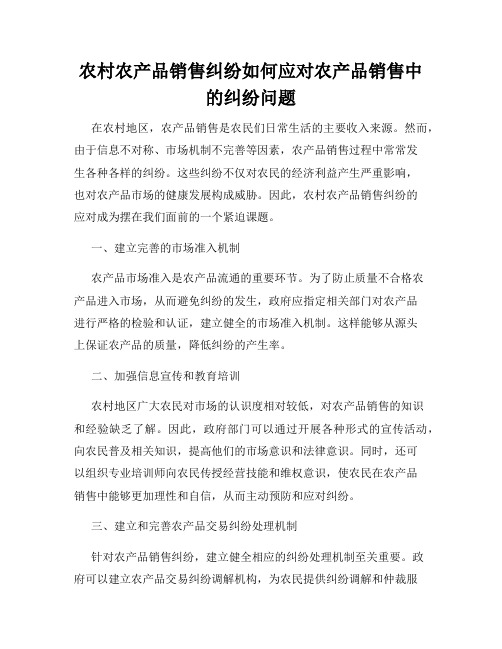 农村农产品销售纠纷如何应对农产品销售中的纠纷问题

在农村地区，农产品销售是农民们日常生活的主要收入来源。然而，由于信息不对称、市场机制不完善等因素，农产品销售过程中常常发生各种各样的纠纷。这些纠纷不仅对农民的经济利益产生严重影响，也对农产品市场的健康发展构成威胁。因此，农村农产品销售纠纷的应对成为摆在我们面前的一个紧迫课题。

一、建立完善的市场准入机制

农产品市场准入是农产品流通的重要环节。为了防止质量不合格农产品进入市场，从而避免纠纷的发生，政府应指定相关部门对农产品进行严格的检验和认证，建立健全的市场准入机制。这样能够从源头上保证农产品的质量，降低纠纷的产生率。

二、加强信息宣传和教育培训

农村地区广大农民对市场的认识度相对较低，对农产品销售的知识和经验缺乏了解。因此，政府部门可以通过开展各种形式的宣传活动，向农民普及相关知识，提高他们的市场意识和法律意识。同时，还可以组织专业培训师向农民传授经营技能和维权意识，使农民在农产品销售中能够更加理性和自信，从而主动预防和应对纠纷。

三、建立和完善农产品交易纠纷处理机制

针对农产品销售纠纷，建立健全相应的纠纷处理机制至关重要。政府可以建立农产品交易纠纷调解机构，为农民提供纠纷调解和仲裁服